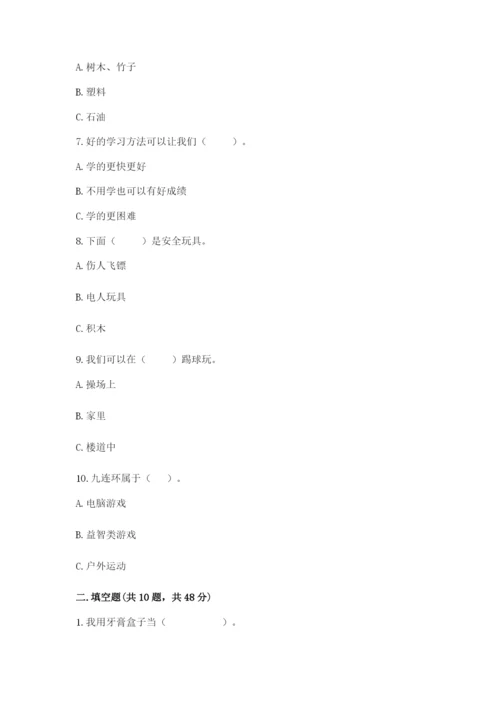 A. 树木、竹子

B. 塑料

C. 石油

7. 好的学习方法可以让我们（　　）。

A. 学的更快更好

B. 不用学也可以有好成绩

C. 学的更困难

8. 下面（　　）是安全玩具。

A. 伤人飞镖

B. 电人玩具

C. 积木

9. 我们可以在（　　）踢球玩。

A. 操场上

B. 家里

C. 楼道中

10. 九连环属于（　）。

A. 电脑游戏

B. 益智类游戏

C. 户外运动

二. 填空题（共 10 题，共 48 分）

1. 我用牙膏盒子当（　　　　）。